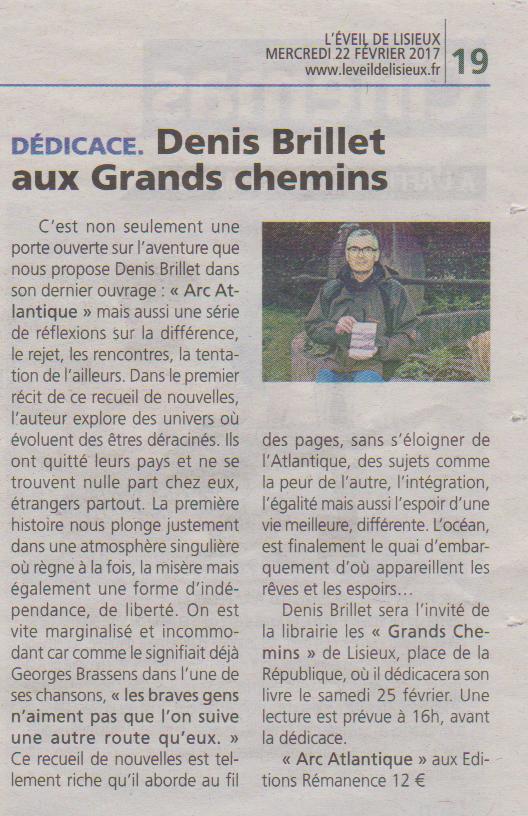 L'ÉVEIL DE LISIEUX
MERCREDI 22 FÉVRIER 2017
www.leveildelisieux.fr
19

DÉDICACE. Denis Brillet aux Grands chemins

C'est non seulement une porte ouverte sur l'aventure que nous propose Denis Brillet dans son dernier ouvrage : « Arc Atlantique » mais aussi une série de réflexions sur la différence, le rejet, les rencontres, la tentation de l'ailleurs. Dans le premier récit de ce recueil de nouvelles, l'auteur explore des univers où évoluent des êtres déracinés. Ils ont quitté leurs pays et ne se trouvent nulle part chez eux, étrangers partout. La première histoire nous plonge justement dans une atmosphère singulière où règne à la fois, la misère mais également une forme d'indépendance, de liberté. On est vite marginalisé et incommodant car comme le signifiait déjà Georges Brassens dans l'une de ses chansons, « les braves gens n'aiment pas que l'on suive une autre route qu'eux. » Ce recueil de nouvelles est tellement riche qu'il aborde au fil des pages, sans s'éloigner de l'Atlantique, des sujets comme la peur de l'autre, l'intégration, l'égalité mais aussi l'espoir d'une vie meilleure, différente. L'océan, est finalement le quai d'embarquement d'où appareillent les rêves et les espoirs…

Denis Brillet sera l'invité de la librairie les « Grands Chemins » de Lisieux, place de la République, où il dédicacera son livre le samedi 25 février. Une lecture est prévue à 16h, avant la dédicace.

« Arc Atlantique » aux Editions Rémanence 12 €